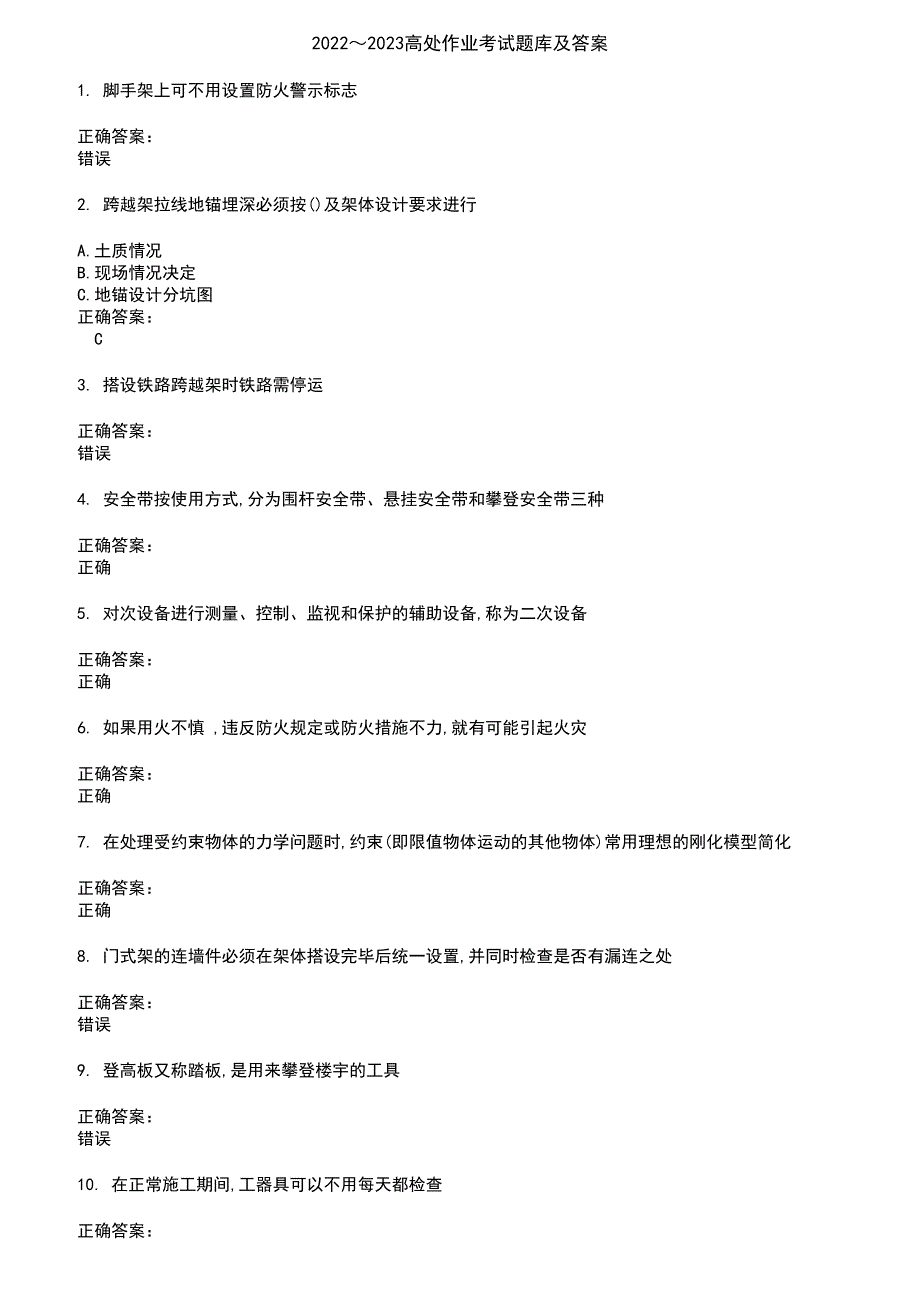 2022～2023高处作业考试题库及答案

1. 脚手架上可不用设置防火警示标志

正确答案：
错误

2. 跨越架拉线地锚埋深必须按()及架体设计要求进行

A.土质情况
B.现场情况决定
C.地锚设计分坑图
正确答案：
C

3. 搭设铁路跨越架时铁路需停运

正确答案：
错误

4. 安全带按使用方式,分为围杆安全带、悬挂安全带和攀登安全带三种

正确答案：
正确

5. 对次设备进行测量、控制、监视和保护的辅助设备,称为二次设备

正确答案：
正确

6. 如果用火不慎 ,违反防火规定或防火措施不力,就有可能引起火灾

正确答案：
正确

7. 在处理受约束物体的力学问题时,约束(即限值物体运动的其他物体)常用理想的刚化模型简化

正确答案：
正确

8. 门式架的连墙件必须在架体搭设完毕后统一设置,并同时检查是否有漏连之处

正确答案：
错误

9. 登高板又称踏板,是用来攀登楼宇的工具

正确答案：
错误

10. 在正常施工期间,工器具可以不用每天都检查

正确答案：